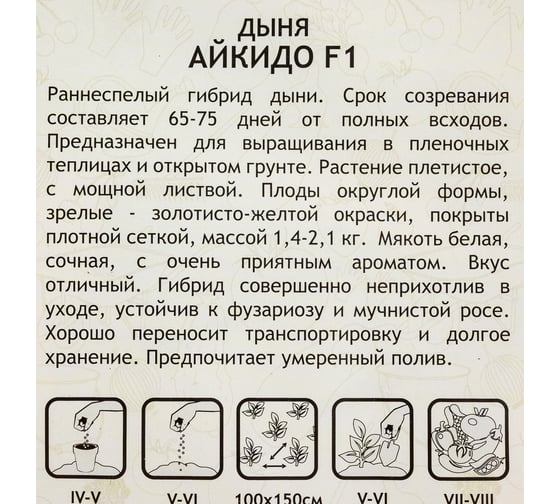 ДЫНЯ
АЙКИДО F1

Раннеспелый гибрид дыни. Срок созревания составляет 65-75 дней от полных всходов. Предназначен для выращивания в пленочных теплицах и открытом грунте. Растение плетистое, с мощной листвой. Плоды округлой формы, зрелые - золотисто-желтой окраски, покрыты плотной сеткой, массой 1,4-2,1 кг. Мякоть белая, сочная, с очень приятным ароматом. Вкус отличный. Гибрид совершенно неприхотлив в уходе, устойчив к фузариозу и мучнистой росе. Хорошо переносит транспортировку и долгое хранение. Предпочитает умеренный полив.

IV-V
V-VI
100x150см
V-VI
VII-VIII